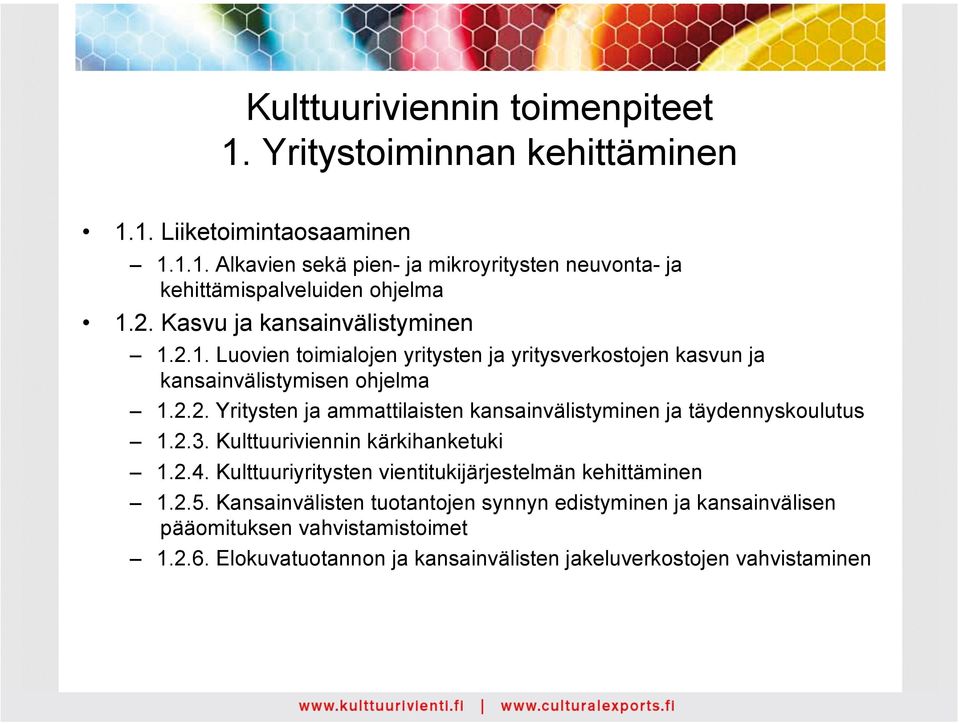 Kulttuuriviennin toimenpiteet
1. Yritystoiminnan kehittäminen

• 1.1. Liiketoimintaosaaminen
– 1.1.1. Alkavien sekä pien- ja mikroyritysten neuvonta- ja kehittämispalveluiden ohjelma
• 1.2. Kasvu ja kansainvälistyminen
– 1.2.1. Luovien toimialojen yritysten ja yritysverkostojen kasvun ja kansainvälistymisen ohjelma
– 1.2.2. Yritysten ja ammattilaisten kansainvälistyminen ja täydennyskoulutus
– 1.2.3. Kulttuuriviennin kärkihanketuki
– 1.2.4. Kulttuuriyritysten vientitukijärjestelmän kehittäminen
– 1.2.5. Kansainvälisten tuotantojen synnyn edistyminen ja kansainvälisen pääomituksen vahvistamistoimet
– 1.2.6. Elokuvatuotannon ja kansainvälisten jakeluverkostojen vahvistaminen

www.kulttuurivienti.fi | www.culturalexports.fi